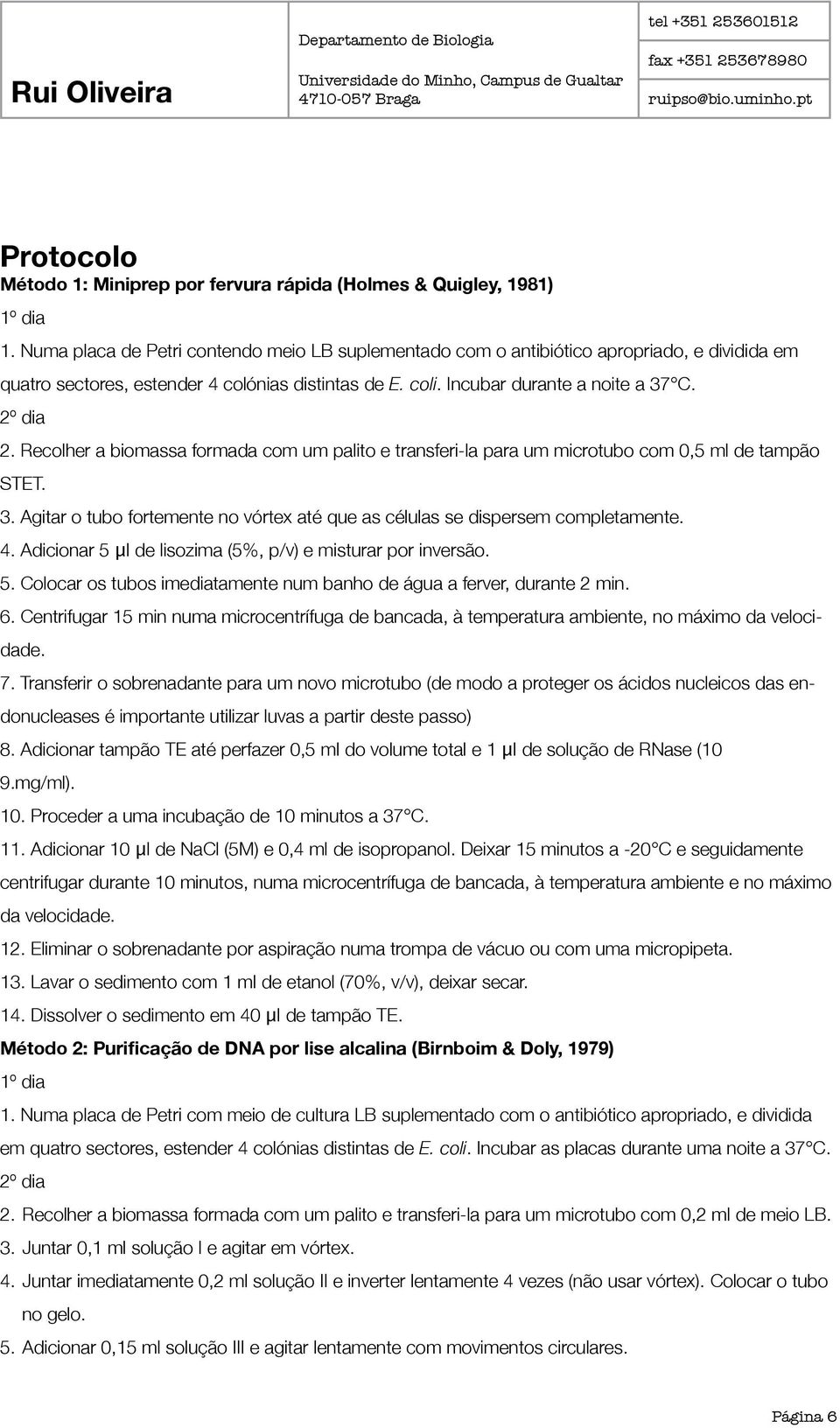 Rui Oliveira

Departamento de Biologia

Universidade do Minho, Campus de Gualtar
4710-057 Braga

tel +351 253601512

fax +351 253678980

ruipso@bio.uminho.pt

Protocolo

Método 1: Miniprep por fervura rápida (Holmes & Quigley, 1981)

1º dia

1. Numa placa de Petri contendo meio LB suplementado com o antibiótico apropriado, e dividida em quatro sectores, estender 4 colónias distintas de E. coli. Incubar durante a noite a 37°C.

2º dia

2. Recolher a biomassa formada com um palito e transferi-la para um microtubo com 0,5 ml de tampão STET.

3. Agitar o tubo fortemente no vórtex até que as células se dispersem completamente.

4. Adicionar 5 µl de lisozima (5%, p/v) e misturar por inversão.

5. Colocar os tubos imediatamente num banho de água a ferver, durante 2 min.

6. Centrifugar 15 min numa microcentrífuga de bancada, à temperatura ambiente, no máximo da velocidade.

7. Transferir o sobrenadante para um novo microtubo (de modo a proteger os ácidos nucleicos das endonucleases é importante utilizar luvas a partir deste passo)

8. Adicionar tampão TE até perfazer 0,5 ml do volume total e 1 µl de solução de RNase (10 9.mg/ml).

10. Proceder a uma incubação de 10 minutos a 37°C.

11. Adicionar 10 µl de NaCl (5M) e 0,4 ml de isopropanol. Deixar 15 minutos a -20°C e seguidamente centrifugar durante 10 minutos, numa microcentrífuga de bancada, à temperatura ambiente e no máximo da velocidade.

12. Eliminar o sobrenadante por aspiração numa trompa de vácuo ou com uma micropipeta.

13. Lavar o sedimento com 1 ml de etanol (70%, v/v), deixar secar.

14. Dissolver o sedimento em 40 µl de tampão TE.

Método 2: Purificação de DNA por lise alcalina (Birnboim & Doly, 1979)

1º dia

1. Numa placa de Petri com meio de cultura LB suplementado com o antibiótico apropriado, e dividida em quatro sectores, estender 4 colónias distintas de E. coli. Incubar as placas durante uma noite a 37°C.

2º dia

2. Recolher a biomassa formada com um palito e transferi-la para um microtubo com 0,2 ml de meio LB.

3. Juntar 0,1 ml solução I e agitar em vórtex.

4. Juntar imediatamente 0,2 ml solução II e inverter lentamente 4 vezes (não usar vórtex). Colocar o tubo no gelo.

5. Adicionar 0,15 ml solução III e agitar lentamente com movimentos circulares.

Página 6